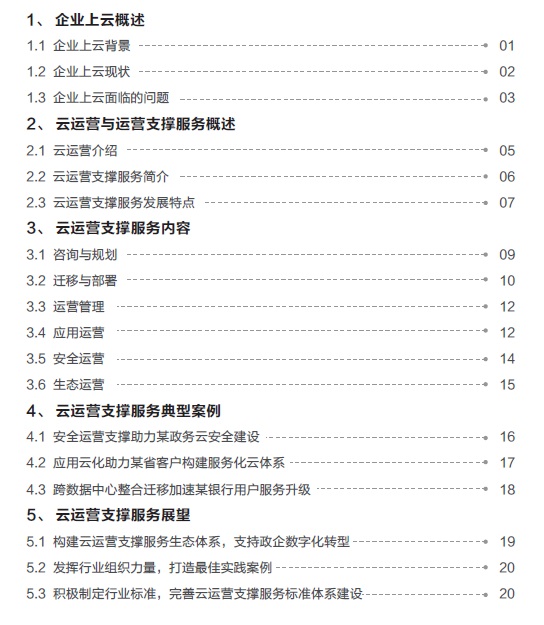 1、 企业上云概述

1.1 企业上云背景 01

1.2 企业上云现状 02

1.3 企业上云面临的问题 03

2、 云运营与运营支撑服务概述

2.1 云运营介绍 05

2.2 云运营支撑服务简介 06

2.3 云运营支撑服务发展特点 07

3、 云运营支撑服务内容

3.1 咨询与规划 09

3.2 迁移与部署 10

3.3 运营管理 12

3.4 应用运营 12

3.5 安全运营 14

3.6 生态运营 15

4、 云运营支撑服务典型案例

4.1 安全运营支撑助力某政务云安全建设 16

4.2 应用云化助力某省客户构建服务化云体系 17

4.3 跨数据中心整合迁移加速某银行用户服务升级 18

5、 云运营支撑服务展望

5.1 构建云运营支撑服务生态体系，支持政企数字化转型 19

5.2 发挥行业组织力量，打造最佳实践案例 20

5.3 积极制定行业标准，完善云运营支撑服务标准体系建设 20